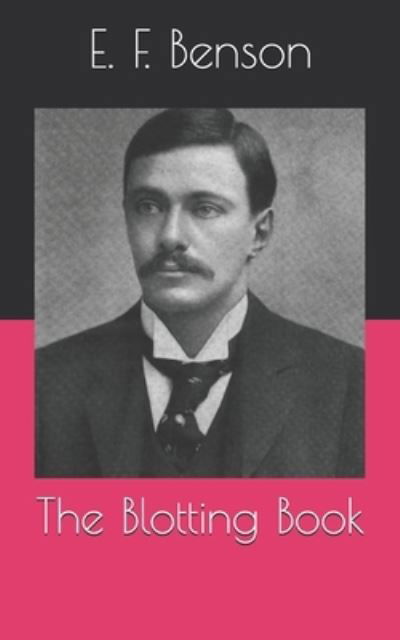 E. F. Benson

The Blotting Book